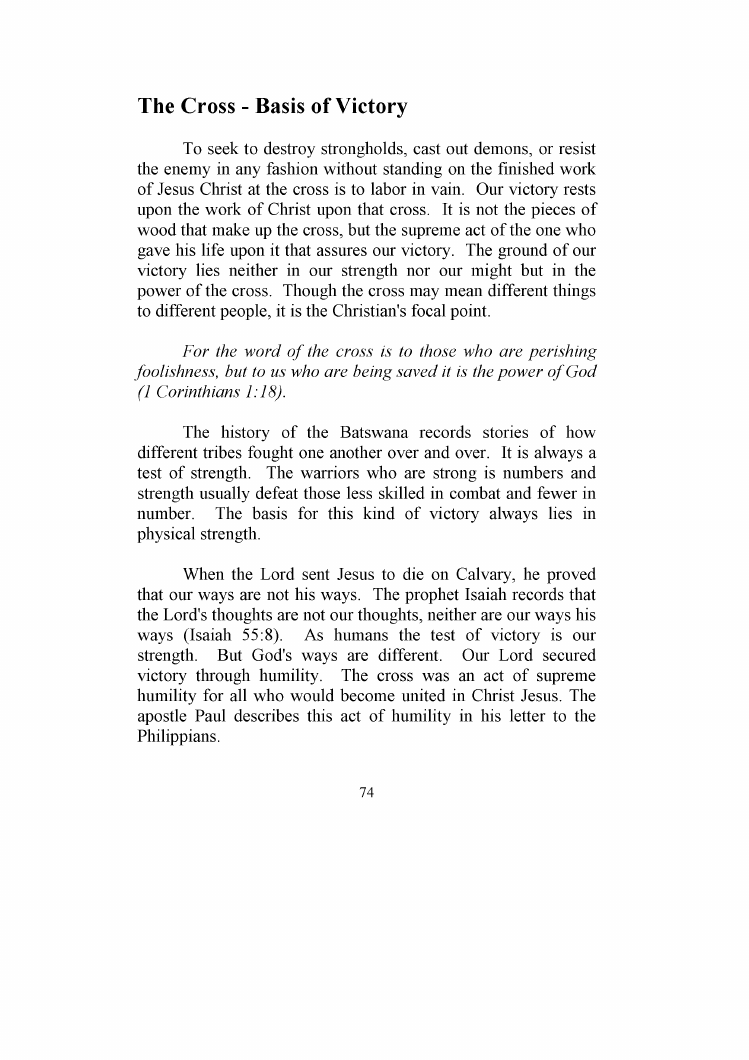 The Cross - Basis of Victory

To seek to destroy strongholds, cast out demons, or resist the enemy in any fashion without standing on the finished work of Jesus Christ at the cross is to labor in vain. Our victory rests upon the work of Christ upon that cross. It is not the pieces of wood that make up the cross, but the supreme act of the one who gave his life upon it that assures our victory. The ground of our victory lies neither in our strength nor our might but in the power of the cross. Though the cross may mean different things to different people, it is the Christian's focal point.

For the word of the cross is to those who are perishing foolishness, but to us who are being saved it is the power of God (1 Corinthians 1:18).

The history of the Batswana records stories of how different tribes fought one another over and over. It is always a test of strength. The warriors who are strong is numbers and strength usually defeat those less skilled in combat and fewer in number. The basis for this kind of victory always lies in physical strength.

When the Lord sent Jesus to die on Calvary, he proved that our ways are not his ways. The prophet Isaiah records that the Lord's thoughts are not our thoughts, neither are our ways his ways (Isaiah 55:8). As humans the test of victory is our strength. But God's ways are different. Our Lord secured victory through humility. The cross was an act of supreme humility for all who would become united in Christ Jesus. The apostle Paul describes this act of humility in his letter to the Philippians.

74